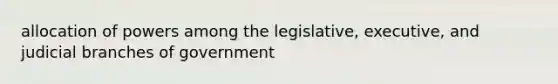 allocation of powers among the legislative, executive, and judicial branches of government